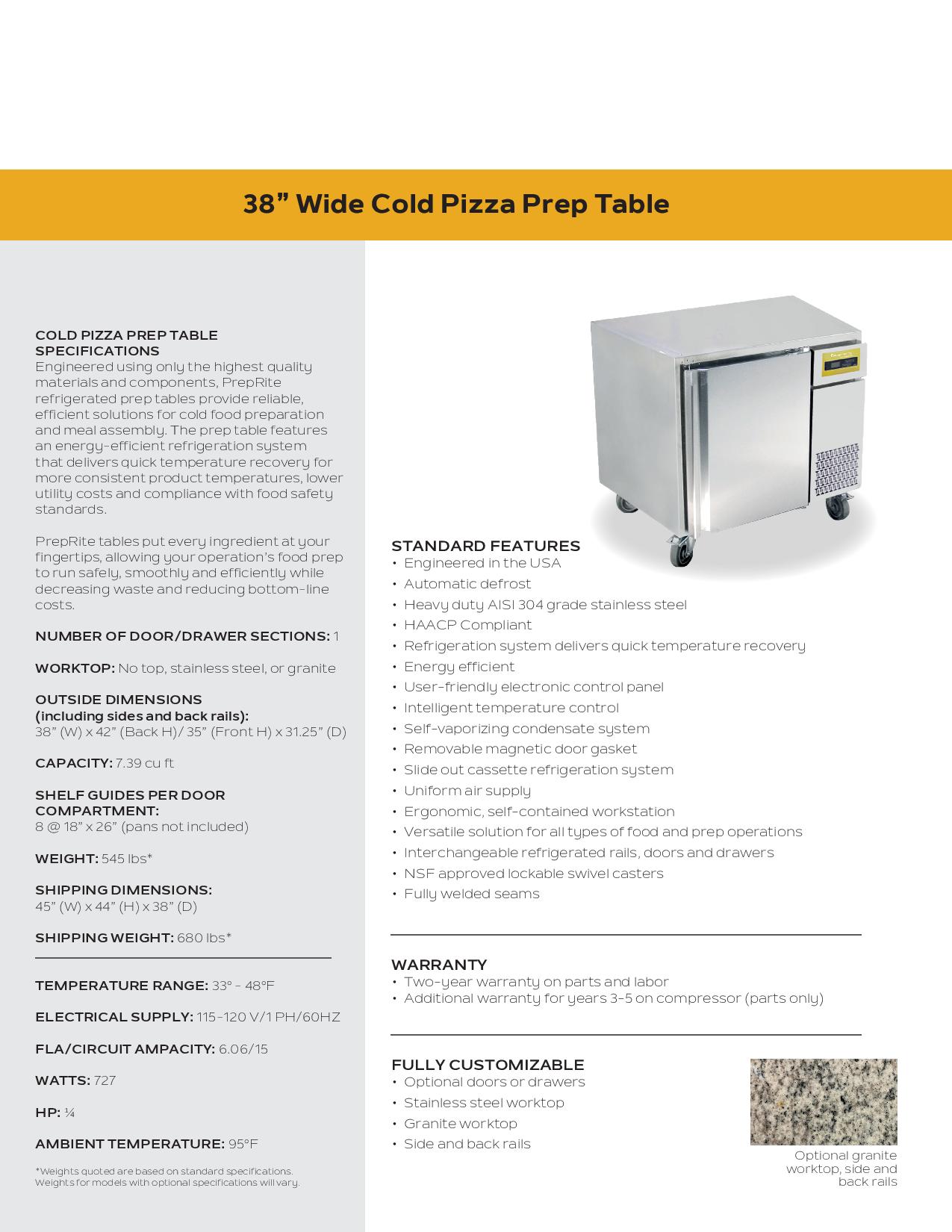 38” Wide Cold Pizza Prep Table

COLD PIZZA PREP TABLE SPECIFICATIONS
Engineered using only the highest quality materials and components, PrepRite refrigerated prep tables provide reliable, efficient solutions for cold food preparation and meal assembly. The prep table features an energy-efficient refrigeration system that delivers quick temperature recovery for more consistent product temperatures, lower utility costs and compliance with food safety standards.

PrepRite tables put every ingredient at your fingertips, allowing your operation’s food prep to run safely, smoothly and efficiently while decreasing waste and reducing bottom-line costs.

NUMBER OF DOOR/DRAWER SECTIONS: 1

WORKTOP: No top, stainless steel, or granite

OUTSIDE DIMENSIONS (including sides and back rails):
38” (W) x 42” (Back H)/ 35” (Front H) x 31.25” (D)

CAPACITY: 7.39 cu ft

SHELF GUIDES PER DOOR COMPARTMENT:
8 @ 18” x 26” (pans not included)

WEIGHT: 545 lbs*

SHIPPING DIMENSIONS:
45” (W) x 44” (H) x 38” (D)

SHIPPING WEIGHT: 680 lbs*

TEMPERATURE RANGE: 33° - 48°F

ELECTRICAL SUPPLY: 115-120 V/1 PH/60HZ

FLA/CIRCUIT AMPACITY: 6.06/15

WATTS: 727

HP: ¼

AMBIENT TEMPERATURE: 95°F

*Weights quoted are based on standard specifications. Weights for models with optional specifications will vary.

STANDARD FEATURES
• Engineered in the USA
• Automatic defrost
• Heavy duty AISI 304 grade stainless steel
• HAACP Compliant
• Refrigeration system delivers quick temperature recovery
• Energy efficient
• User-friendly electronic control panel
• Intelligent temperature control
• Self-vaporizing condensate system
• Removable magnetic door gasket
• Slide out cassette refrigeration system
• Uniform air supply
• Ergonomic, self-contained workstation
• Versatile solution for all types of food and prep operations
• Interchangeable refrigerated rails, doors and drawers
• NSF approved lockable swivel casters
• Fully welded seams

WARRANTY
• Two-year warranty on parts and labor
• Additional warranty for years 3-5 on compressor (parts only)

FULLY CUSTOMIZABLE
• Optional doors or drawers
• Stainless steel worktop
• Granite worktop
• Side and back rails

Optional granite worktop, side and back rails